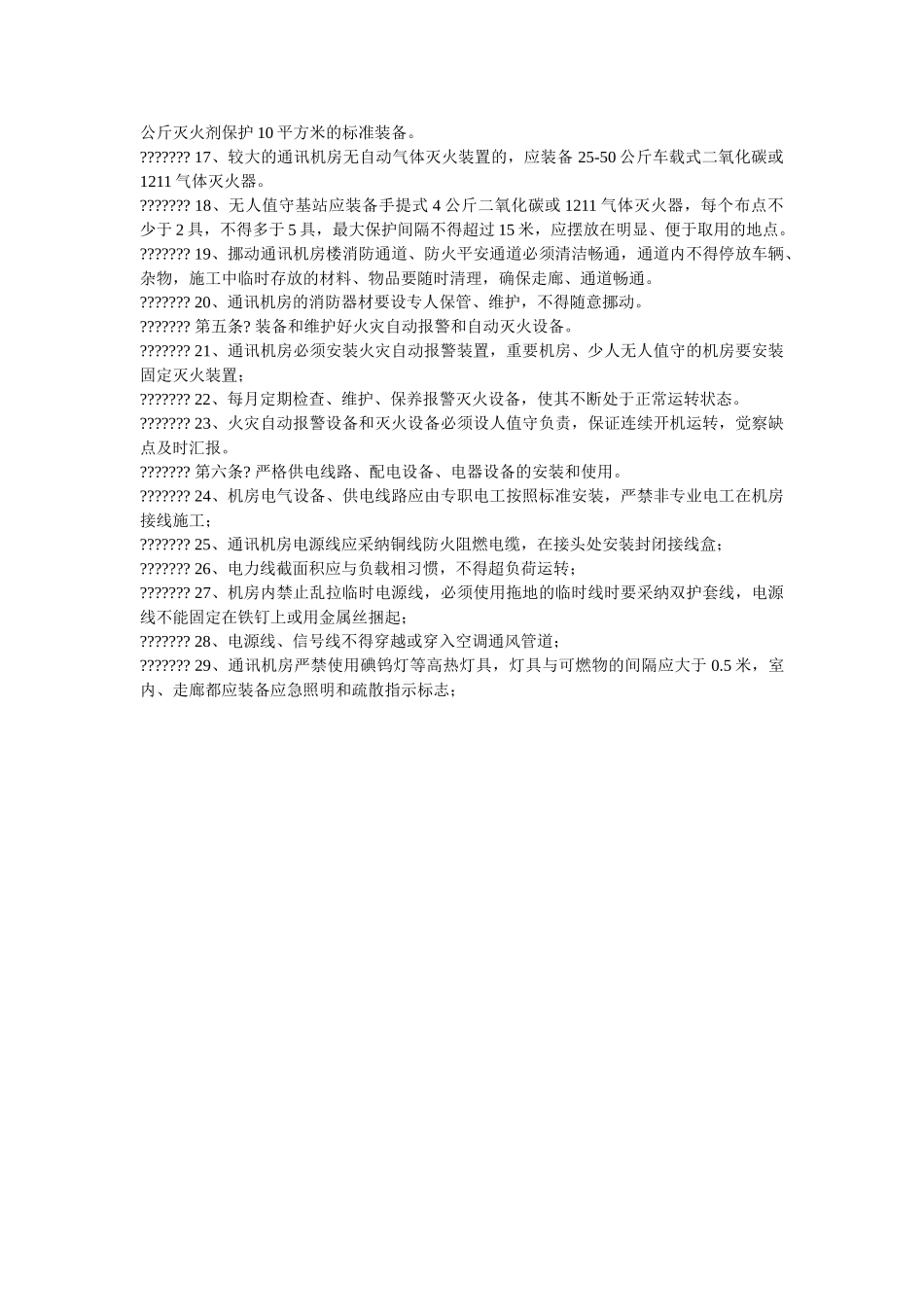 公斤灭火剂保护 10 平方米的标准装备。

??????? 17、较大的通讯机房无自动气体灭火装置的，应装备 25-50 公斤车载式二氧化碳或 1211 气体灭火器。

??????? 18、无人值守基站应装备手提式 4 公斤二氧化碳或 1211 气体灭火器，每个布点不少于 2 具，不得多于 5 具，最大保护间隔不得超过 15 米，应摆放在明显、便于取用的地点。

??????? 19、挪动通讯机房楼消防通道、防火平安通道必须清洁畅通，通道内不得停放车辆、杂物，施工中临时存放的材料、物品要随时清理，确保走廊、通道畅通。

??????? 20、通讯机房的消防器材要设专人保管、维护，不得随意挪动。

??????? 第五条? 装备和维护好火灾自动报警和自动灭火设备。

??????? 21、通讯机房必须安装火灾自动报警装置，重要机房、少人无人值守的机房要安装固定灭火装置；

??????? 22、每月定期检查、维护、保养报警灭火设备，使其不断处于正常运转状态。

??????? 23、火灾自动报警设备和灭火设备必须设人值守负责，保证连续开机运转，觉察缺点及时汇报。

??????? 第六条? 严格供电线路、配电设备、电器设备的安装和使用。

??????? 24、机房电气设备、供电线路应由专职电工按照标准安装，严禁非专业电工在机房接线施工；

??????? 25、通讯机房电源线应采纳铜线防火阻燃电缆，在接头处安装封闭接线盒；

??????? 26、电力线截面积应与负载相习惯，不得超负荷运转；

??????? 27、机房内禁止乱拉临时电源线，必须使用拖地的临时线时要采纳双护套线，电源线不能固定在铁钉上或用金属丝捆起；

??????? 28、电源线、信号线不得穿越或穿入空调通风管道；

??????? 29、通讯机房严禁使用碘钨灯等高热灯具，灯具与可燃物的间隔应大于 0.5 米，室内、走廊都应装备应急照明和疏散指示标志；